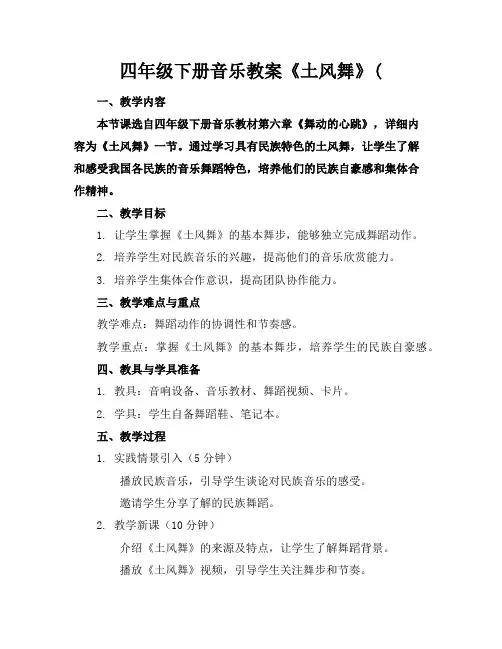 四年级下册音乐教案《土风舞》(

一、教学内容

本节课选自四年级下册音乐教材第六章《舞动的心跳》，详细内容为《土风舞》一节。通过学习具有民族特色的土风舞，让学生了解和感受我国各民族的音乐舞蹈特色，培养他们的民族自豪感和集体合作精神。

二、教学目标

1. 让学生掌握《土风舞》的基本舞步，能够独立完成舞蹈动作。

2. 培养学生对民族音乐的兴趣，提高他们的音乐欣赏能力。

3. 培养学生集体合作意识，提高团队协作能力。

三、教学难点与重点

教学难点：舞蹈动作的协调性和节奏感。

教学重点：掌握《土风舞》的基本舞步，培养学生的民族自豪感。

四、教具与学具准备

1. 教具：音响设备、音乐教材、舞蹈视频、卡片。

2. 学具：学生自备舞蹈鞋、笔记本。

五、教学过程

1. 实践情景引入（5 分钟）

播放民族音乐，引导学生谈论对民族音乐的感受。

邀请学生分享了解的民族舞蹈。

2. 教学新课（10 分钟）

介绍《土风舞》的来源及特点，让学生了解舞蹈背景。

播放《土风舞》视频，引导学生关注舞步和节奏。